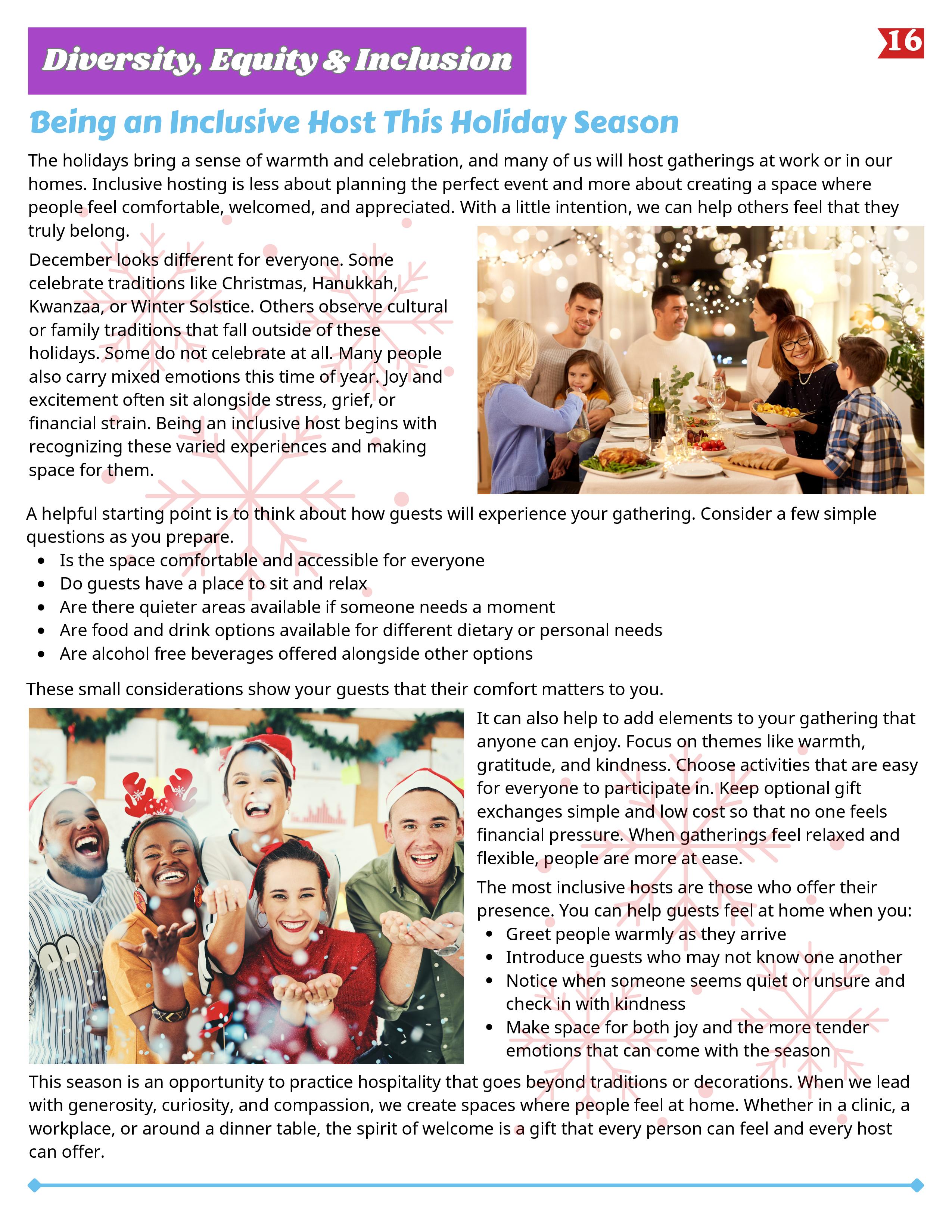 Diversity, Equity & Inclusion

16

Being an Inclusive Host This Holiday Season

The holidays bring a sense of warmth and celebration, and many of us will host gatherings at work or in our homes. Inclusive hosting is less about planning the perfect event and more about creating a space where people feel comfortable, welcomed, and appreciated. With a little intention, we can help others feel that they truly belong.

December looks different for everyone. Some celebrate traditions like Christmas, Hanukkah, Kwanzaa, or Winter Solstice. Others observe cultural or family traditions that fall outside of these holidays. Some do not celebrate at all. Many people also carry mixed emotions this time of year. Joy and excitement often sit alongside stress, grief, or financial strain. Being an inclusive host begins with recognizing these varied experiences and making space for them.

A helpful starting point is to think about how guests will experience your gathering. Consider a few simple questions as you prepare.
• Is the space comfortable and accessible for everyone
• Do guests have a place to sit and relax
• Are there quieter areas available if someone needs a moment
• Are food and drink options available for different dietary or personal needs
• Are alcohol free beverages offered alongside other options

These small considerations show your guests that their comfort matters to you.

It can also help to add elements to your gathering that anyone can enjoy. Focus on themes like warmth, gratitude, and kindness. Choose activities that are easy for everyone to participate in. Keep optional gift exchanges simple and low cost so that no one feels financial pressure. When gatherings feel relaxed and flexible, people are more at ease.

The most inclusive hosts are those who offer their presence. You can help guests feel at home when you:
• Greet people warmly as they arrive
• Introduce guests who may not know one another
• Notice when someone seems quiet or unsure and check in with kindness
• Make space for both joy and the more tender emotions that can come with the season

This season is an opportunity to practice hospitality that goes beyond traditions or decorations. When we lead with generosity, curiosity, and compassion, we create spaces where people feel at home. Whether in a clinic, a workplace, or around a dinner table, the spirit of welcome is a gift that every person can feel and every host can offer.